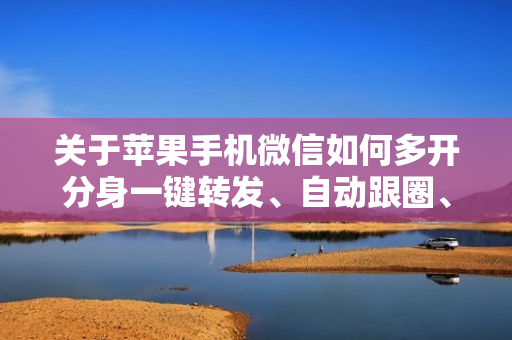 关于苹果手机微信如何多开分身一键转发、自动跟圈、